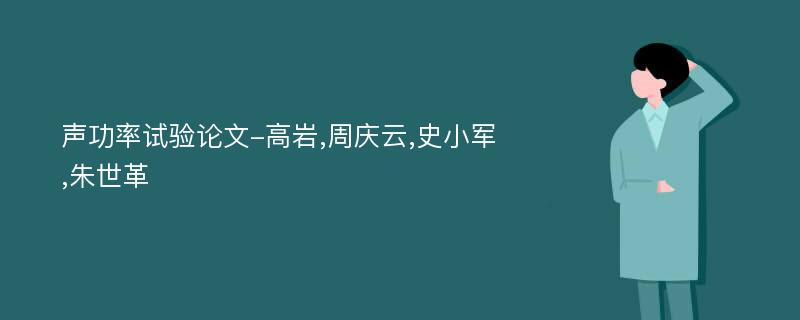 声功率试验论文-高岩,周庆云,史小军,朱世革